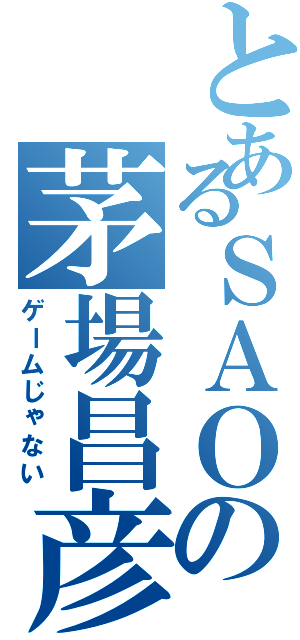 とあるＳＡＯの茅場昌彦
ゲームじゃない